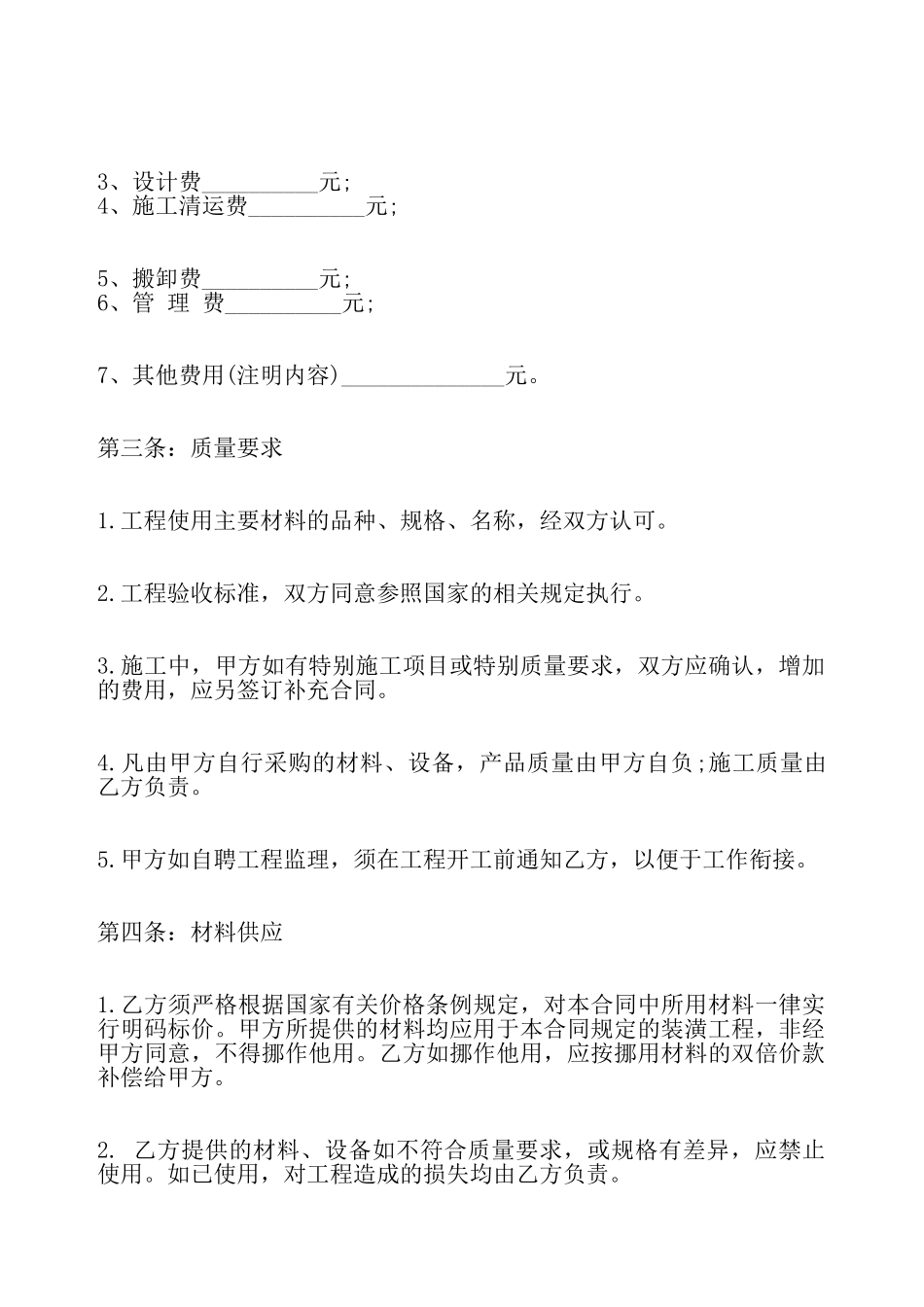 3、设计费__________元;
4、施工清运费__________元;

5、搬卸费__________元;
6、管 理 费__________元;

7、其他费用(注明内容)______________元。

第三条：质量要求

1.工程使用主要材料的品种、规格、名称，经双方认可。

2.工程验收标准，双方同意参照国家的相关规定执行。

3.施工中，甲方如有特别施工项目或特别质量要求，双方应确认，增加的费用，应另签订补充合同。

4.凡由甲方自行采购的材料、设备，产品质量由甲方自负;施工质量由乙方负责。

5.甲方如自聘工程监理，须在工程开工前通知乙方，以便于工作衔接。

第四条：材料供应

1.乙方须严格根据国家有关价格条例规定，对本合同中所用材料一律实行明码标价。甲方所提供的材料均应用于本合同规定的装潢工程，非经甲方同意，不得挪作他用。乙方如挪作他用，应按挪用材料的双倍价款补偿给甲方。

2. 乙方提供的材料、设备如不符合质量要求，或规格有差异，应禁止使用。如已使用，对工程造成的损失均由乙方负责。